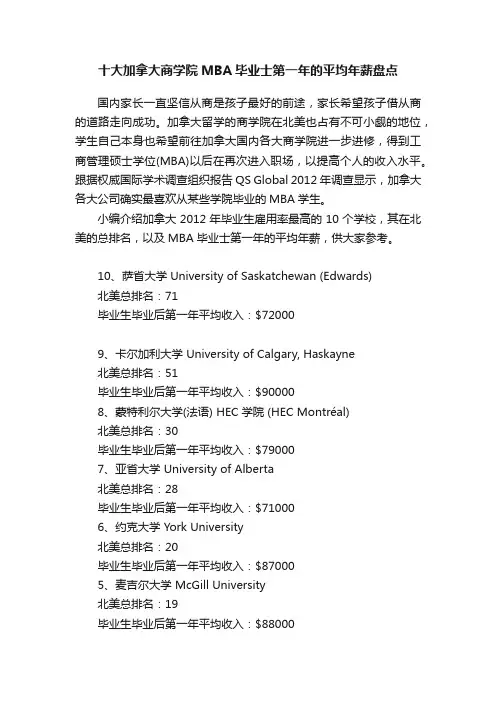 十大加拿大商学院 MBA 毕业士第一年的平均年薪盘点

国内家长一直坚信从商是孩子最好的前途，家长希望孩子借从商的道路走向成功。加拿大留学的商学院在北美也占有不可小觑的地位，学生自己本身也希望前往加拿大国内各大商学院进一步进修，得到工商管理硕士学位(MBA)以后在再次进入职场，以提高个人的收入水平。跟据权威国际学术调查组织报告 QS Global 2012 年调查显示，加拿大各大公司确实最喜欢从某些学院毕业的 MBA 学生。

小编介绍加拿大 2012 年毕业生雇用率最高的 10 个学校，其在北美的总排名，以及 MBA 毕业士第一年的平均年薪，供大家参考。

10、萨省大学 University of Saskatchewan (Edwards)
北美总排名：71
毕业生毕业后第一年平均收入：$72000

9、卡尔加利大学 University of Calgary, Haskayne
北美总排名：51
毕业生毕业后第一年平均收入：$90000
8、蒙特利尔大学(法语) HEC 学院 (HEC Montréal)
北美总排名：30
毕业生毕业后第一年平均收入：$79000
7、亚省大学 University of Alberta
北美总排名：28
毕业生毕业后第一年平均收入：$71000
6、约克大学 York University
北美总排名：20
毕业生毕业后第一年平均收入：$87000
5、麦吉尔大学 McGill University
北美总排名：19
毕业生毕业后第一年平均收入：$88000